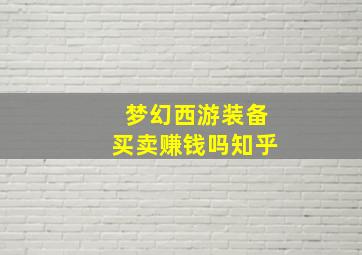 梦幻西游装备
买卖赚钱吗知乎